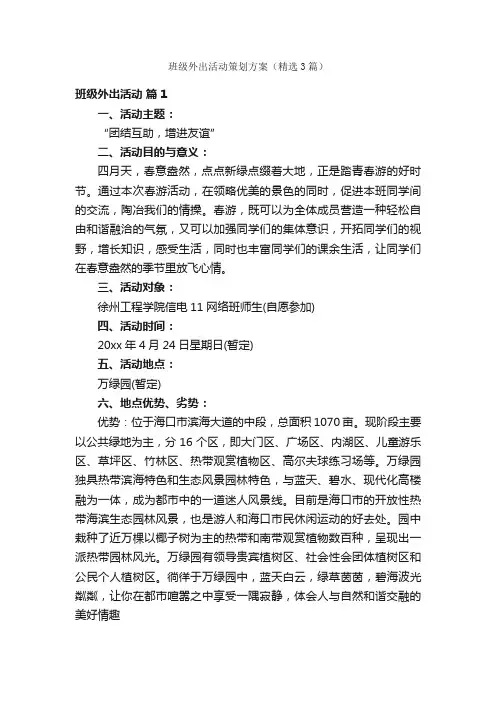 班级外出活动策划方案（精选3篇）

班级外出活动 篇1

一、活动主题：

“团结互助，增进友谊”

二、活动目的与意义：

四月天，春意盎然，点点新绿点缀着大地，正是踏青春游的好时节。通过本次春游活动，在领略优美的景色的同时，促进本班同学间的交流，陶冶我们的情操。春游，既可以为全体成员营造一种轻松自由和谐融洽的气氛，又可以加强同学们的集体意识，开拓同学们的视野，增长知识，感受生活，同时也丰富同学们的课余生活，让同学们在春意盎然的季节里放飞心情。

三、活动对象：

徐州工程学院信电11网络班师生(自愿参加)

四、活动时间：

20xx年4月24日星期日(暂定)

五、活动地点：

万绿园(暂定)

六、地点优势、劣势：

优势：位于海口市滨海大道的中段，总面积1070亩。现阶段主要以公共绿地为主，分16个区，即大门区、广场区、内湖区、儿童游乐区、草坪区、竹林区、热带观赏植物区、高尔夫球练习场等。万绿园独具热带滨海特色和生态风景园林特色，与蓝天、碧水、现代化高楼融为一体，成为都市中的一道迷人风景线。目前是海口市的开放性热带海滨生态园林风景，也是游人和海口市民休闲运动的好去处。园中栽种了近万棵以椰子树为主的热带和南带观赏植物数百种，呈现出一派热带园林风光。万绿园有领导贵宾植树区、社会性会团体植树区和公民个人植树区。徜徉于万绿园中，蓝天白云，绿草茵茵，碧海波光粼粼，让你在都市喧嚣之中享受一隅寂静，体会人与自然和谐交融的美好情趣